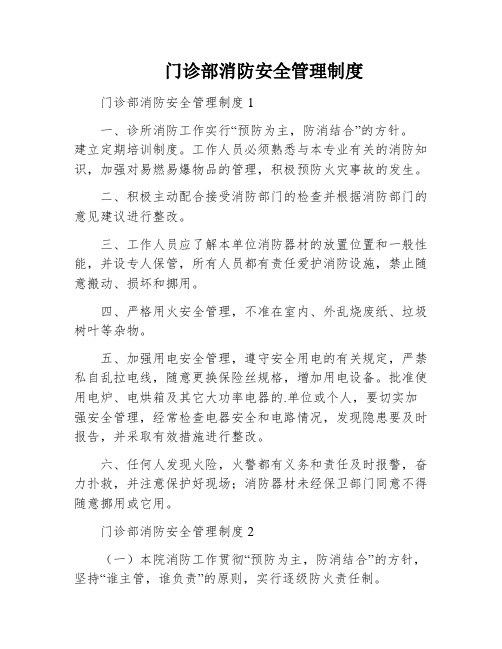 门诊部消防安全管理制度

门诊部消防安全管理制度 1

一、诊所消防工作实行“预防为主，防消结合”的方针。建立定期培训制度。工作人员必须熟悉与本专业有关的消防知识，加强对易燃易爆物品的管理，积极预防火灾事故的发生。

二、积极主动配合接受消防部门的检查并根据消防部门的意见建议进行整改。

三、工作人员应了解本单位消防器材的放置位置和一般性能，并设专人保管，所有人员都有责任爱护消防设施，禁止随意搬动、损坏和挪用。

四、严格用火安全管理，不准在室内、外乱烧废纸、垃圾树叶等杂物。

五、加强用电安全管理，遵守安全用电的有关规定，严禁私自乱拉电线，随意更换保险丝规格，增加用电设备。批准使用电炉、电烘箱及其它大功率电器的.单位或个人，要切实加强安全管理，经常检查电器安全和电路情况，发现隐患要及时报告，并采取有效措施进行整改。

六、任何人发现火险，火警都有义务和责任及时报警，奋力扑救，并注意保护好现场；消防器材未经保卫部门同意不得随意挪用或它用。

门诊部消防安全管理制度 2

（一）本院消防工作贯彻“预防为主，防消结合”的方针，坚持“谁主管，谁负责”的原则，实行逐级防火责任制。